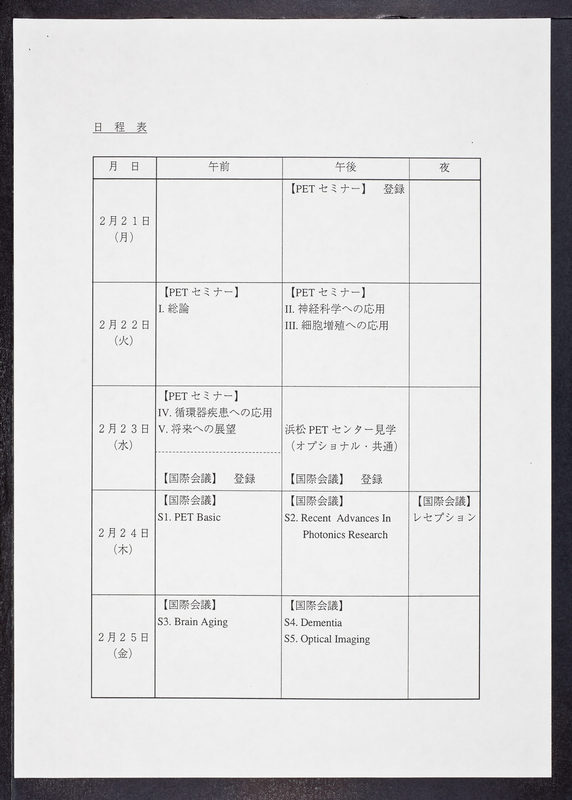 日 程 表

| 月 日 | 午前 | 午後 | 夜 |
|---|---|---|---|
| 2月21日 (月) | | 【PETセミナー】 登録 | |
| 2月22日 (火) | 【PETセミナー】 I. 総論 | 【PETセミナー】 II. 神経科学への応用 III. 細胞増殖への応用 | |
| 2月23日 (水) | 【PETセミナー】 IV. 循環器疾患への応用 V. 将来への展望 【国際会議】 登録 | 浜松PETセンター見学 (オプショナル・共通) 【国際会議】 登録 | |
| 2月24日 (木) | 【国際会議】 S1. PET Basic | 【国際会議】 S2. Recent Advances In Photonics Research | 【国際会議】 レセプション |
| 2月25日 (金) | 【国際会議】 S3. Brain Aging | 【国際会議】 S4. Dementia S5. Optical Imaging | |